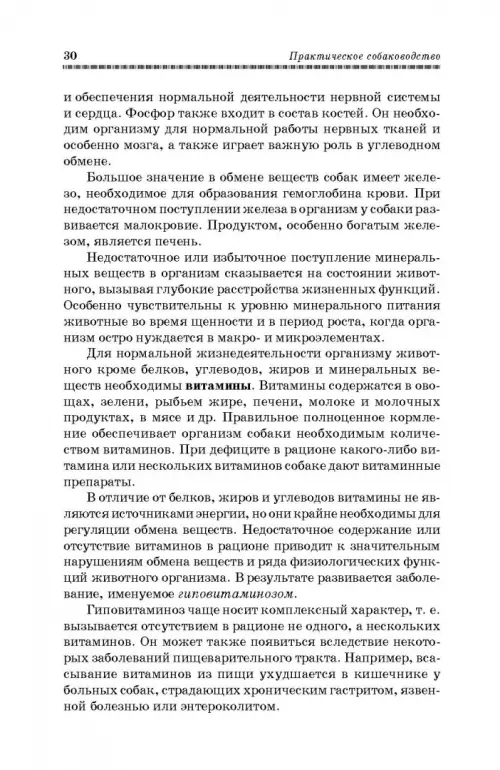 30 Практическое собаководство

и обеспечения нормальной деятельности нервной системы и сердца. Фосфор также входит в состав костей. Он необходим организму для нормальной работы нервных тканей и особенно мозга, а также играет важную роль в углеводном обмене.

Большое значение в обмене веществ собак имеет железо, необходимое для образования гемоглобина крови. При недостаточном поступлении железа в организм у собаки развивается малокровие. Продуктом, особенно богатым железом, является печень.

Недостаточное или избыточное поступление минеральных веществ в организм сказывается на состоянии животного, вызывая глубокие расстройства жизненных функций. Особенно чувствительны к уровню минерального питания животные во время щенности и в период роста, когда организм остро нуждается в макро- и микроэлементах.

Для нормальной жизнедеятельности организму животного кроме белков, углеводов, жиров и минеральных веществ необходимы витамины. Витамины содержатся в овощах, зелени, рыбьем жире, печени, молоке и молочных продуктах, в мясе и др. Правильное полноценное кормление обеспечивает организм собаки необходимым количеством витаминов. При дефиците в рационе какого-либо витамина или нескольких витаминов собаке дают витаминные препараты.

В отличие от белков, жиров и углеводов витамины не являются источниками энергии, но они крайне необходимы для регуляции обмена веществ. Недостаточное содержание или отсутствие витаминов в рационе приводит к значительным нарушениям обмена веществ и ряда физиологических функций животного организма. В результате развивается заболевание, именуемое гиповитаминозом.

Гиповитаминоз чаще носит комплексный характер, т. е. вызывается отсутствием в рационе не одного, а нескольких витаминов. Он может также появиться вследствие некоторых заболеваний пищеварительного тракта. Например, всасывание витаминов из пищи ухудшается в кишечнике у больных собак, страдающих хроническим гастритом, язвенной болезнью или энтероколитом.